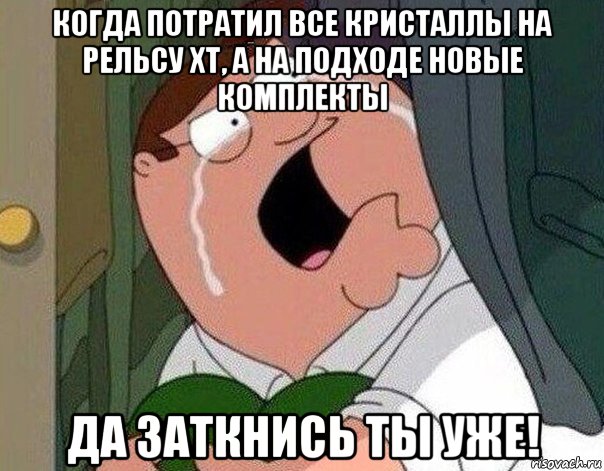 КОГДА ПОТРАТИЛ ВСЕ КРИСТАЛЛЫ НА РЕЛЬСУ ХТ, А НА ПОДХОДЕ НОВЫЕ КОМПЛЕКТЫ

ДА ЗАТКНИСЬ ТЫ УЖЕ!

risovach.ru